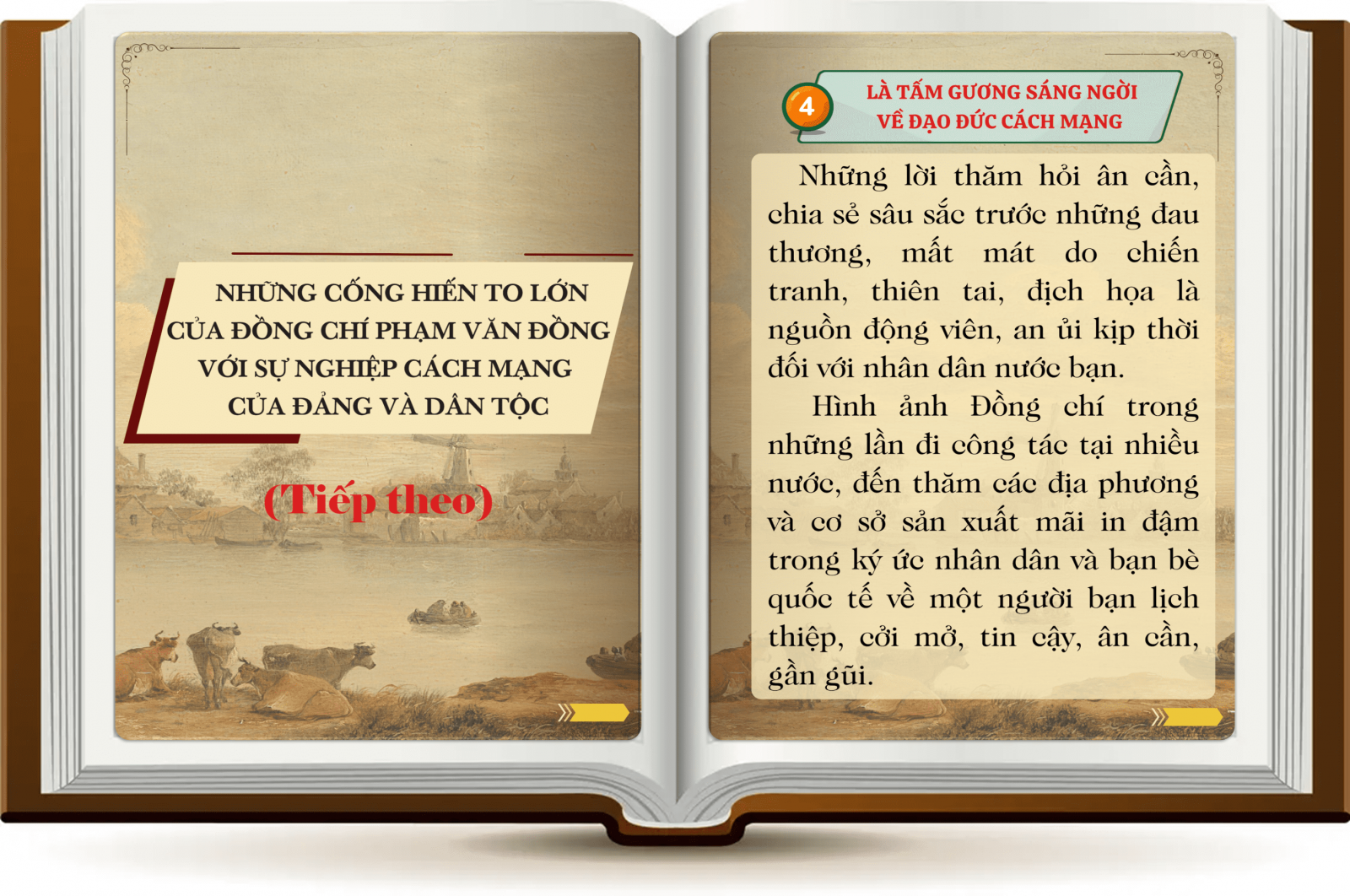 NHỮNG CỐNG HIẾN TO LỚN CỦA ĐỒNG CHÍ PHẠM VĂN ĐỒNG VỚI SỰ NGHIỆP CÁCH MẠNG CỦA ĐẢNG VÀ DÂN TỘC

(Tiếp theo)

4

LÀ TẤM GƯƠNG SÁNG NGỜI VỀ ĐẠO ĐỨC CÁCH MẠNG

Những lời thăm hỏi ân cần, chia sẻ sâu sắc trước những đau thương, mất mát do chiến tranh, thiên tai, địch họa là nguồn động viên, an ủi kịp thời đối với nhân dân nước bạn.

Hình ảnh Đồng chí trong những lần đi công tác tại nhiều nước, đến thăm các địa phương và cơ sở sản xuất mãi in đậm trong ký ức nhân dân và bạn bè quốc tế về một người bạn lịch thiệp, cởi mở, tin cậy, ân cần, gần gũi.